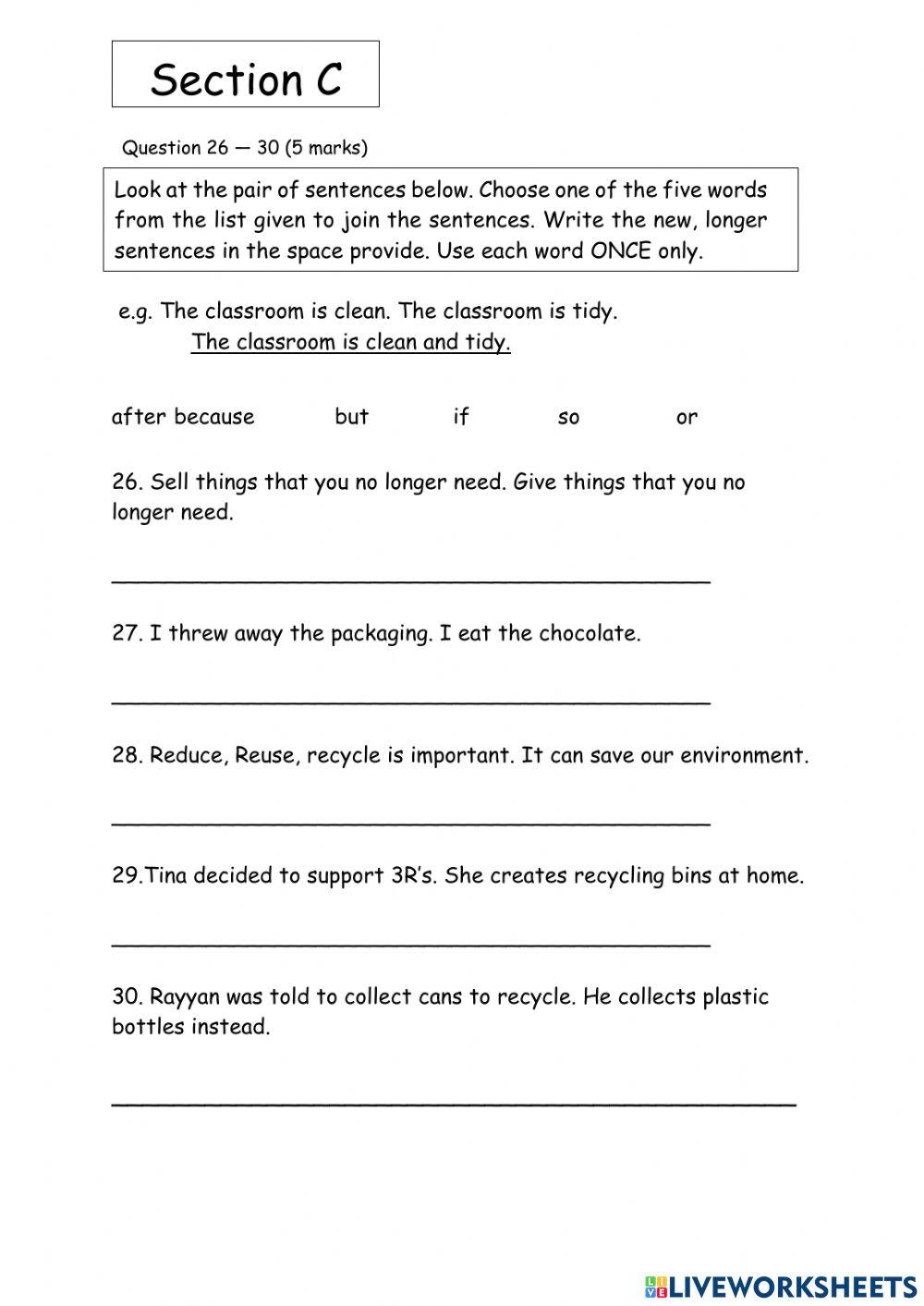 Section C

Question 26 — 30 (5 marks)

Look at the pair of sentences below. Choose one of the five words from the list given to join the sentences. Write the new, longer sentences in the space provide. Use each word ONCE only.

e.g. The classroom is clean. The classroom is tidy.
The classroom is clean and tidy.

after because but if so or

26. Sell things that you no longer need. Give things that you no longer need.

_______________________________________________

27. I threw away the packaging. I eat the chocolate.

_______________________________________________

28. Reduce, Reuse, recycle is important. It can save our environment.

_______________________________________________

29.Tina decided to support 3R's. She creates recycling bins at home.

_______________________________________________

30. Rayyan was told to collect cans to recycle. He collects plastic bottles instead.

_______________________________________________

LIVEWORKSHEETS